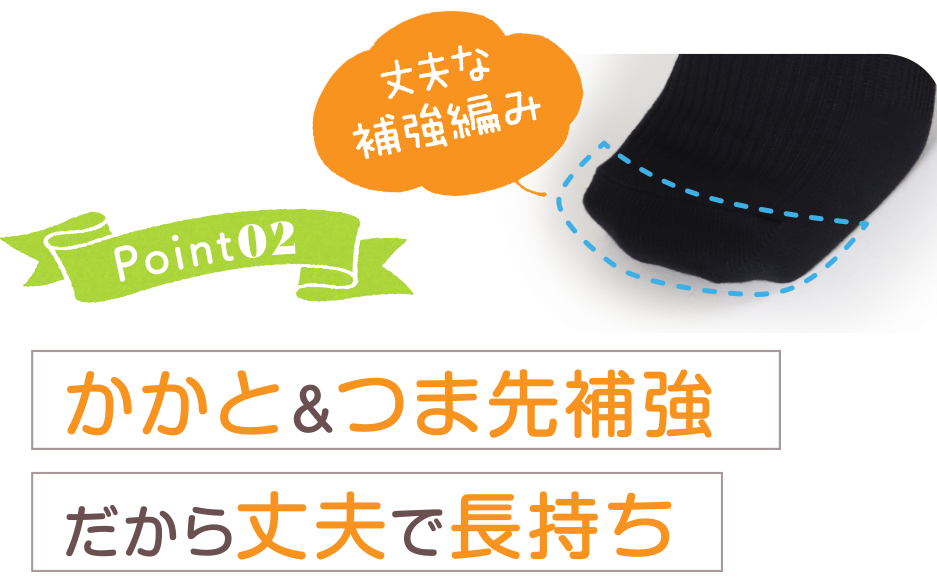 丈夫な
補強編み

Point02

かかと&つま先補強

だから丈夫で長持ち